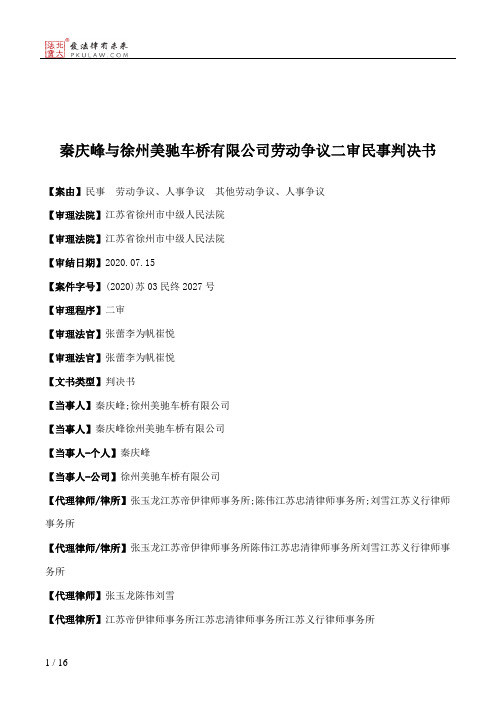 北大法宝 发法律有未来 PKULAW.COM

秦庆峰与徐州美驰车桥有限公司劳动争议二审民事判决书

【案由】民事　劳动争议、人事争议　其他劳动争议、人事争议

【审理法院】江苏省徐州市中级人民法院

【审理法院】江苏省徐州市中级人民法院

【审结日期】2020.07.15

【案件字号】(2020)苏03民终2027号

【审理程序】二审

【审理法官】张蕾李为帆崔悦

【审理法官】张蕾李为帆崔悦

【文书类型】判决书

【当事人】秦庆峰;徐州美驰车桥有限公司

【当事人】秦庆峰徐州美驰车桥有限公司

【当事人-个人】秦庆峰

【当事人-公司】徐州美驰车桥有限公司

【代理律师/律所】张玉龙江苏帝伊律师事务所;陈伟江苏忠清律师事务所;刘雪江苏义行律师事务所

【代理律师/律所】张玉龙江苏帝伊律师事务所陈伟江苏忠清律师事务所刘雪江苏义行律师事务所

【代理律师】张玉龙陈伟刘雪

【代理律所】江苏帝伊律师事务所江苏忠清律师事务所江苏义行律师事务所

1 / 16